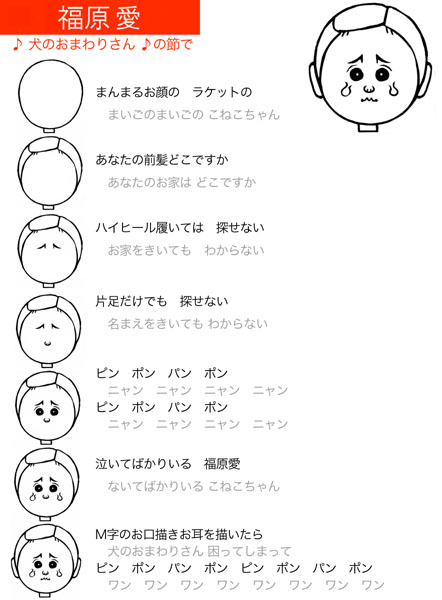 福原 愛

♪ 犬のおまわりさん ♪の節で

まんまるお顔の　ラケットの
まいごのまいごの こねこちゃん

あなたの前髪どこですか
あなたのお家は どこですか

ハイヒール履いては　探せない
お家をきいても　わからない

片足だけでも　探せない
名まえをきいても わからない

ピン　ポン　パン　ポン
ニャン　ニャン　ニャン　ニャン
ピン　ポン　パン　ポン
ニャン　ニャン　ニャン　ニャン

泣いてばかりいる　福原愛
ないてばかりいる こねこちゃん

M字のお口描きお耳を描いたら
犬のおまわりさん 困ってしまって
ピン　ポン　パン　ポン　ピン　ポン　パン　ポン
ワン　ワン　ワン　ワン　ワン　ワン　ワン　ワン